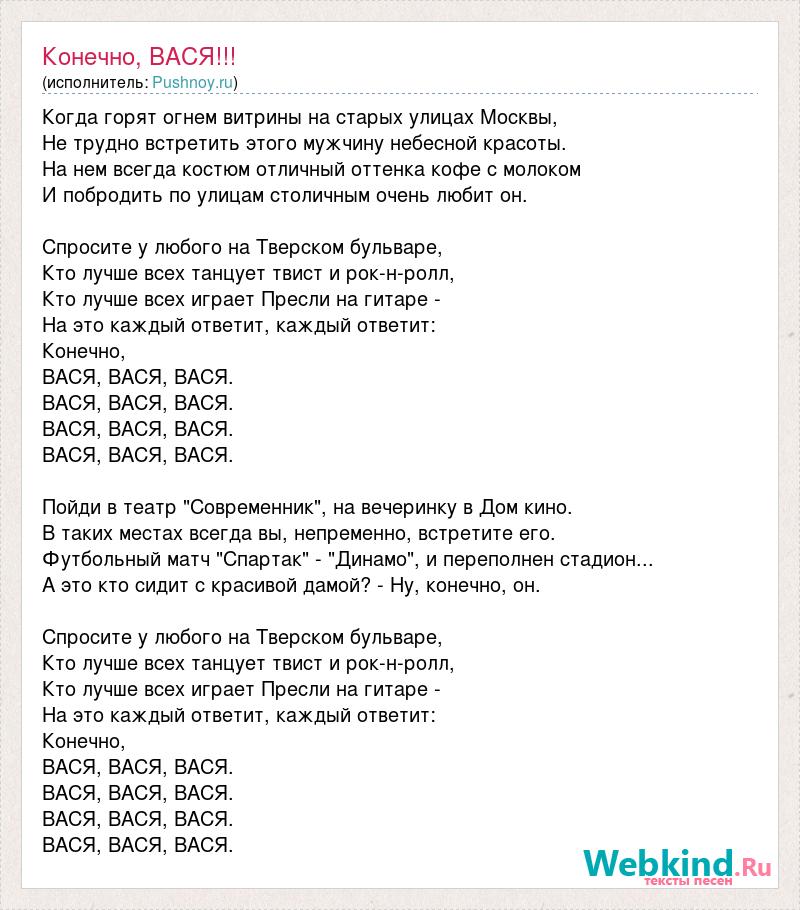 Конечно, ВАСЯ!!!
(исполнитель: Pushnoy.ru)

Когда горят огнем витрины на старых улицах Москвы,
Не трудно встретить этого мужчину небесной красоты.
На нем всегда костюм отличный оттенка кофе с молоком
И побродить по улицам столичным очень любит он.

Спросите у любого на Тверском бульваре,
Кто лучше всех танцует твист и рок-н-ролл,
Кто лучше всех играет Пресли на гитаре -
На это каждый ответит, каждый ответит:
Конечно,
ВАСЯ, ВАСЯ, ВАСЯ.
ВАСЯ, ВАСЯ, ВАСЯ.
ВАСЯ, ВАСЯ, ВАСЯ.
ВАСЯ, ВАСЯ, ВАСЯ.

Пойди в театр "Современник", на вечеринку в Дом кино.
В таких местах всегда вы, непременно, встретите его.
Футбольный матч "Спартак" - "Динамо", и переполнен стадион...
А это кто сидит с красивой дамой? - Ну, конечно, он.

Спросите у любого на Тверском бульваре,
Кто лучше всех танцует твист и рок-н-ролл,
Кто лучше всех играет Пресли на гитаре -
На это каждый ответит, каждый ответит:
Конечно,
ВАСЯ, ВАСЯ, ВАСЯ.
ВАСЯ, ВАСЯ, ВАСЯ.
ВАСЯ, ВАСЯ, ВАСЯ.
ВАСЯ, ВАСЯ, ВАСЯ.

Webkind.Ru
тексты песен